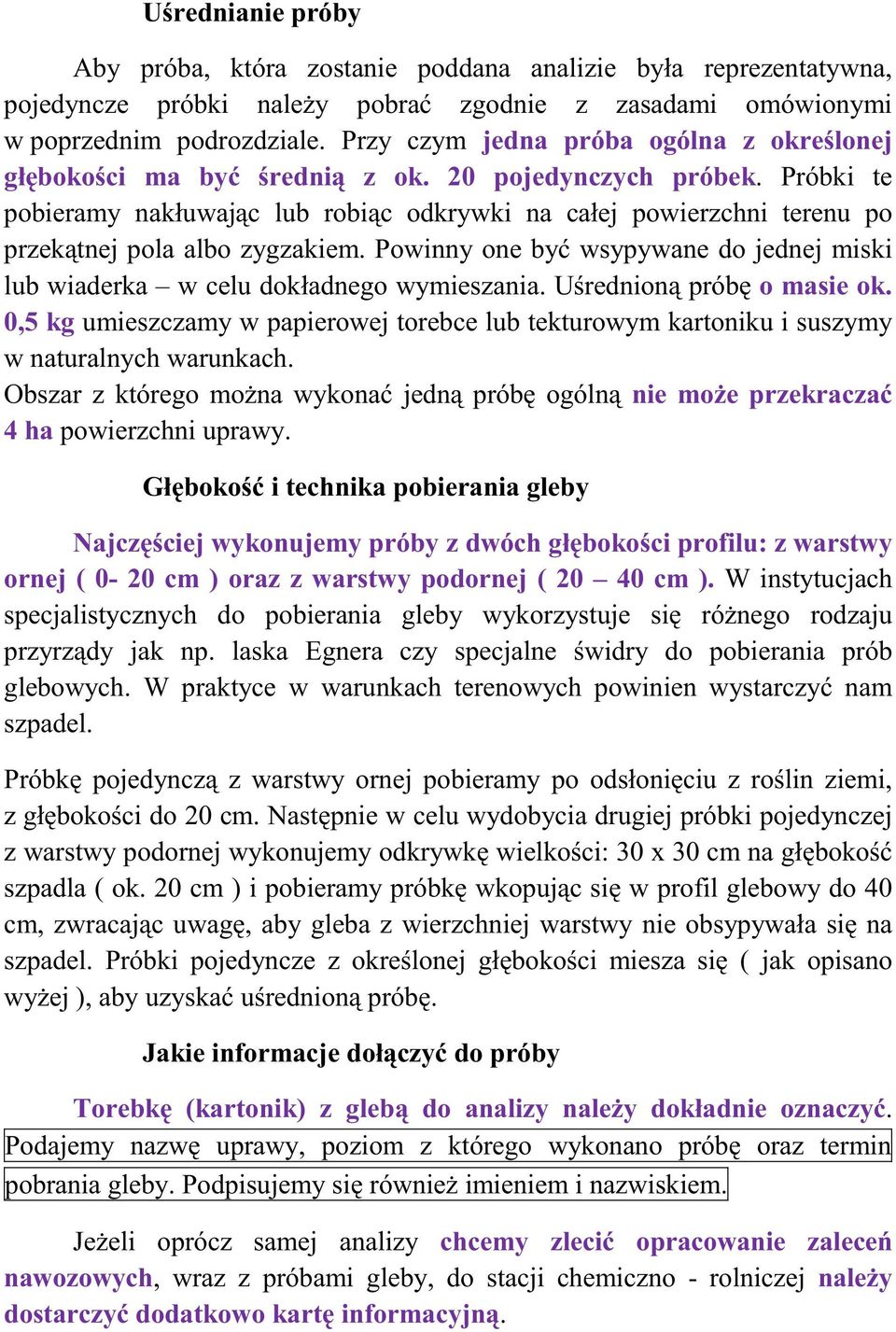 Uśrednianie próby

Aby próba, która zostanie poddana analizie była reprezentatywna, pojedyncze próbki należy pobrać zgodnie z zasadami omówionymi w poprzednim podrozdziale. Przy czym jedna próba ogólna z określonej głębokości ma być średnią z ok. 20 pojedynczych próbek. Próbki te pobieramy nakłuwając lub robiąc odkrywki na całej powierzchni terenu po przekątnej pola albo zygzakiem. Powinny one być wsypywane do jednej miski lub wiaderka – w celu dokładnego wymieszania. Uśrednioną próbę o masie ok. 0,5 kg umieszczamy w papierowej torebce lub tekturowym kartoniku i suszymy w naturalnych warunkach.
Obszar z którego można wykonać jedną próbę ogólną nie może przekraczać 4 ha powierzchni uprawy.

Głębokość i technika pobierania gleby

Najczęściej wykonujemy próby z dwóch głębokości profilu: z warstwy ornej ( 0- 20 cm ) oraz z warstwy podornej ( 20 – 40 cm ). W instytucjach specjalistycznych do pobierania gleby wykorzystuje się różnego rodzaju przyrządy jak np. laska Egnera czy specjalne świdry do pobierania prób glebowych. W praktyce w warunkach terenowych powinien wystarczyć nam szpadel.

Próbkę pojedynczą z warstwy ornej pobieramy po odsłonięciu z roślin ziemi, z głębokości do 20 cm. Następnie w celu wydobycia drugiej próbki pojedynczej z warstwy podornej wykonujemy odkrywkę wielkości: 30 x 30 cm na głębokość szpadla ( ok. 20 cm ) i pobieramy próbkę wkopując się w profil glebowy do 40 cm, zwracając uwagę, aby gleba z wierzchniej warstwy nie obsypywała się na szpadel. Próbki pojedyncze z określonej głębokości miesza się ( jak opisano wyżej ), aby uzyskać uśrednioną próbę.

Jakie informacje dołączyć do próby

Torebkę (kartonik) z glebą do analizy należy dokładnie oznaczyć. Podajemy nazwę uprawy, poziom z którego wykonano próbę oraz termin pobrania gleby. Podpisujemy się również imieniem i nazwiskiem.

Jeżeli oprócz samej analizy chcemy zlecić opracowanie zaleceń nawozowych, wraz z próbami gleby, do stacji chemiczno - rolniczej należy dostarczyć dodatkowo kartę informacyjną.